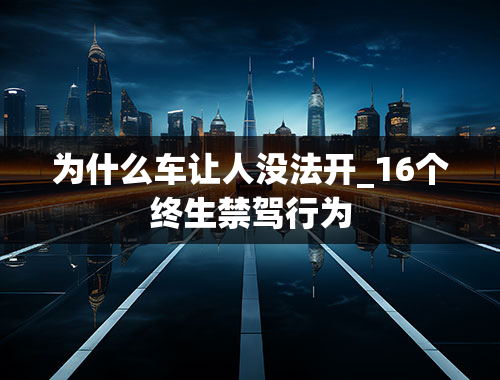 为什么车让人没法开_16个终生禁驾行为